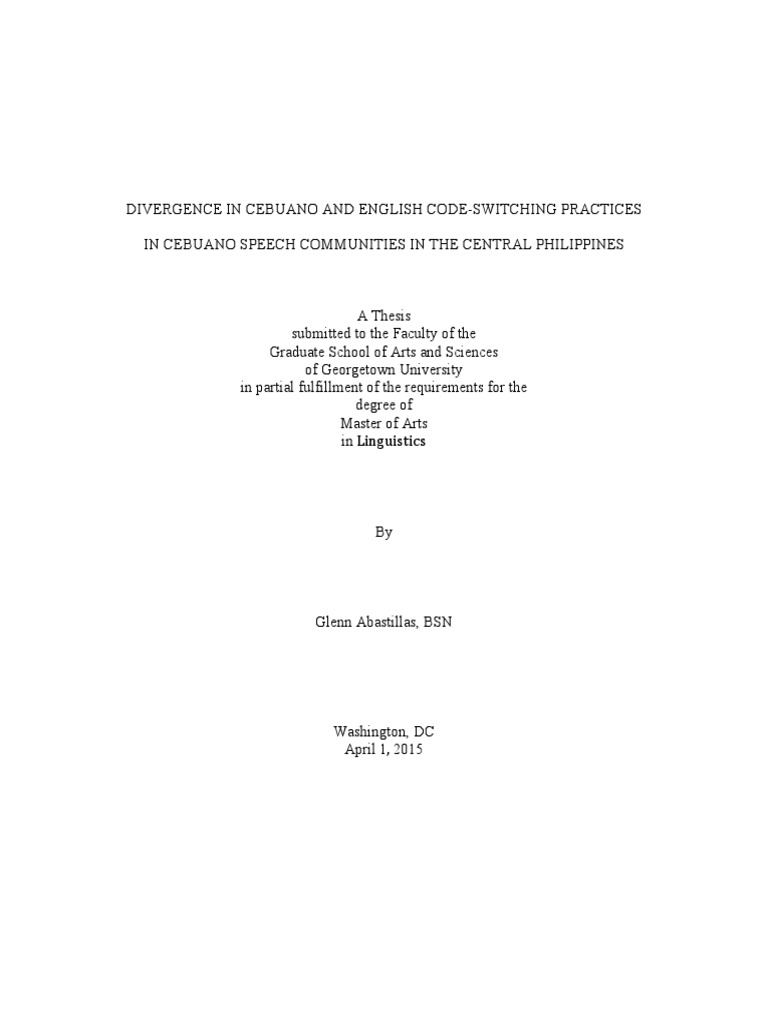 DIVERGENCE IN CEBUANO AND ENGLISH CODE-SWITCHING PRACTICES

IN CEBUANO SPEECH COMMUNITIES IN THE CENTRAL PHILIPPINES

A Thesis
submitted to the Faculty of the
Graduate School of Arts and Sciences
of Georgetown University
in partial fulfillment of the requirements for the
degree of
Master of Arts
in Linguistics

By

Glenn Abastillas, BSN

Washington, DC
April 1, 2015